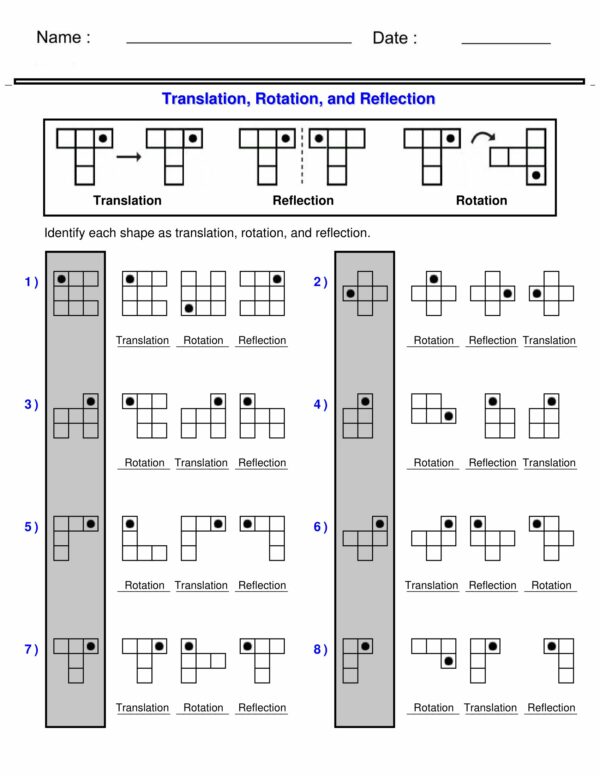 Name : ____ Date : ____

Translation, Rotation, and Reflection

Translation Reflection Rotation

Identify each shape as translation, rotation, and reflection.

1 )

Translation Rotation Reflection

2 )

Rotation Reflection Translation

3 )

Rotation Translation Reflection

4 )

Rotation Reflection Translation

5 )

Rotation Translation Reflection

6 )

Translation Reflection Rotation

7 )

Translation Rotation Reflection

8 )

Rotation Translation Reflection